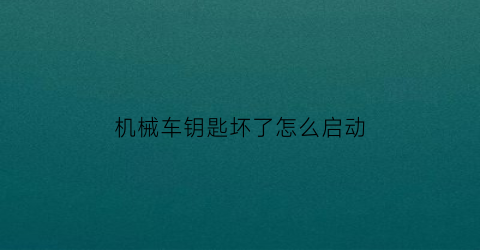 机械车钥匙坏了怎么启动